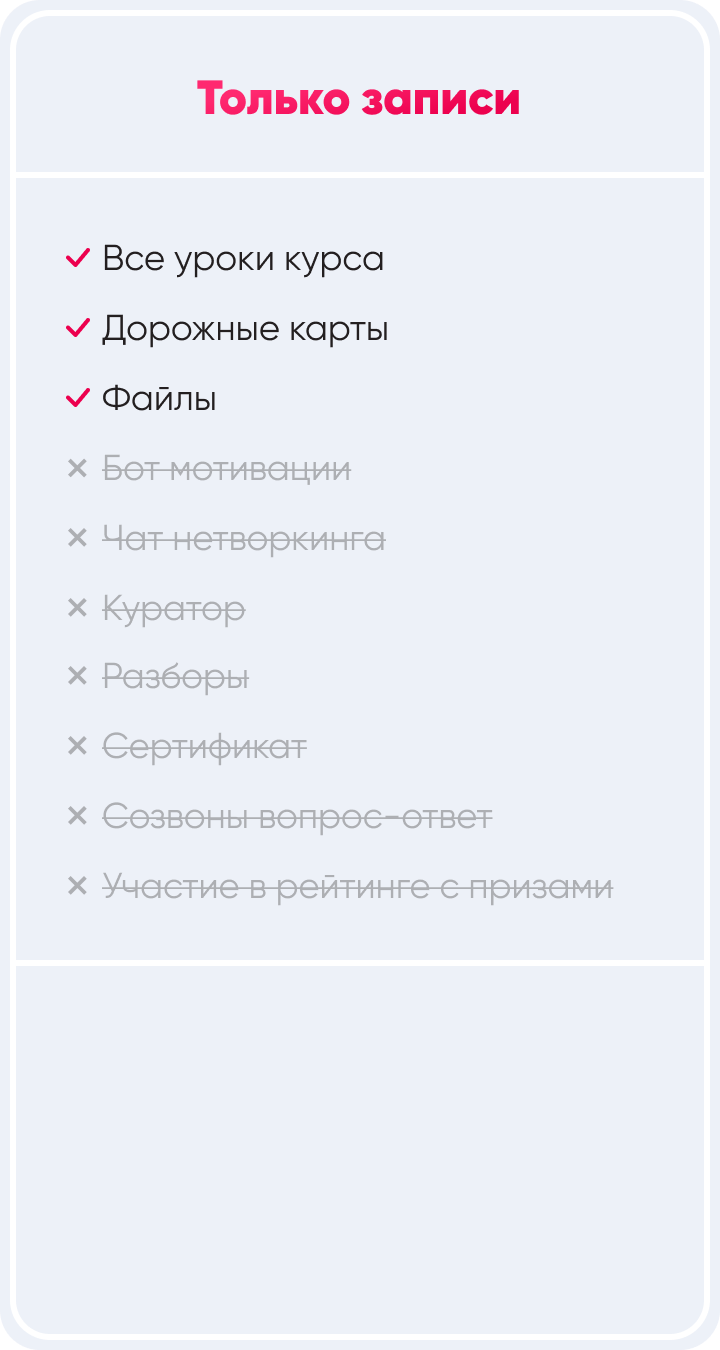 Только записи

✓ Все уроки курса
✓ Дорожные карты
✓ Файлы
× Бот мотивации
× Чат нетворкинга
× Куратор
× Разборы
× Сертификат
× Созвоны вопрос-ответ
× Участие в рейтинге с призами